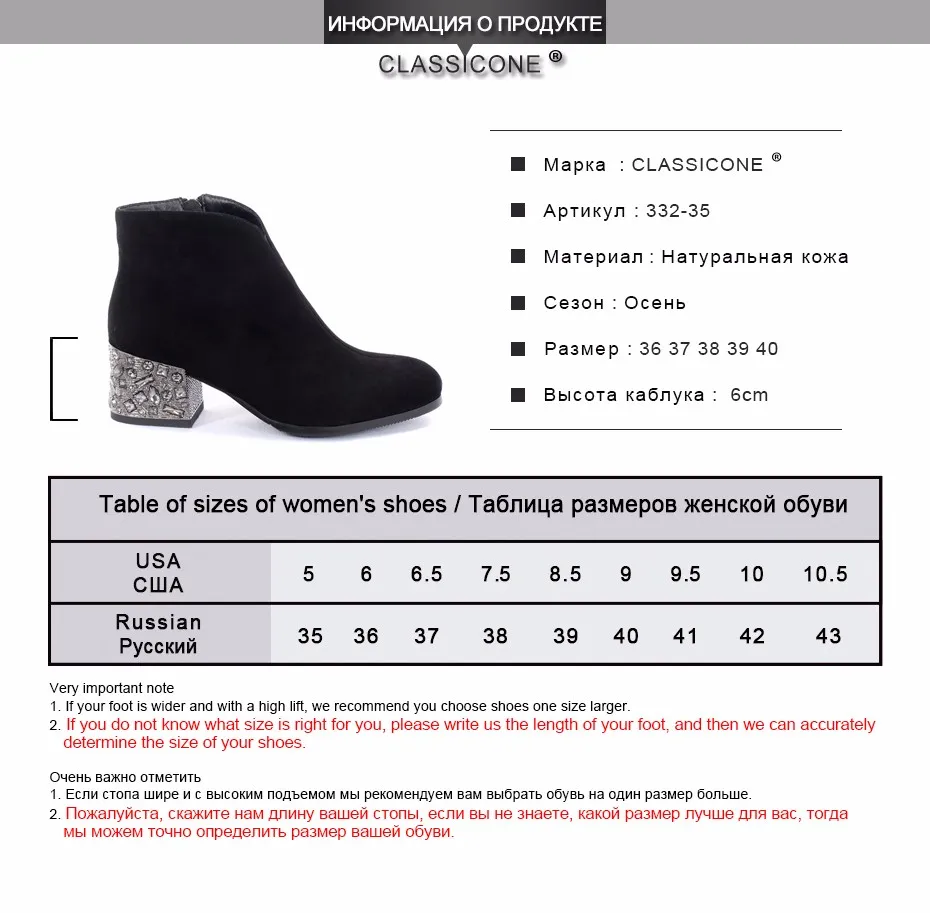 ИНФОРМАЦИЯ О ПРОДУКТЕ

CLASSICONE ®

Марка : CLASSICONE ®

Артикул : 332-35

Материал : Натуральная кожа

Сезон : Осень

Размер : 36 37 38 39 40

Высота каблука : 6cm

Table of sizes of women's shoes / Таблица размеров женской обуви

| USA США | 5 | 6 | 6.5 | 7.5 | 8.5 | 9 | 9.5 | 10 | 10.5 |
|---|---|---|---|---|---|---|---|---|---|
| Russian Русский | 35 | 36 | 37 | 38 | 39 | 40 | 41 | 42 | 43 |

Very important note
1. If your foot is wider and with a high lift, we recommend you choose shoes one size larger.
2. If you do not know what size is right for you, please write us the length of your foot, and then we can accurately determine the size of your shoes.

Очень важно отметить
1. Если стопа шире и с высоким подъемом мы рекомендуем вам выбрать обувь на один размер больше.
2. Пожалуйста, скажите нам длину вашей стопы, если вы не знаете, какой размер лучше для вас, тогда мы можем точно определить размер вашей обуви.